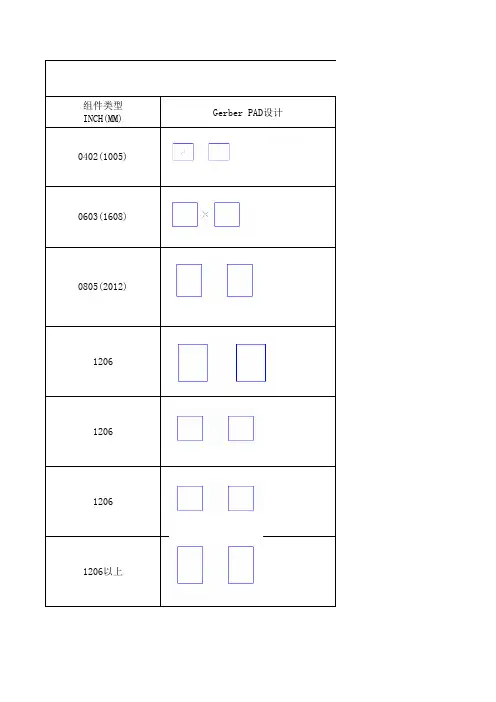 | 组件类型 INCH(MM) | Gerber PAD设计 |
|---|---|
| 0402(1005) | |
| 0603(1608) | |
| 0805(2012) | |
| 1206 | |
| 1206 | |
| 1206 | |
| 1206以上 | |